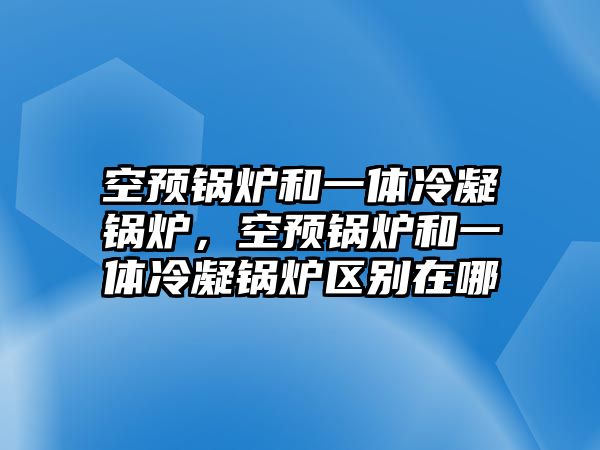 空预锅炉和一体冷凝锅炉，空预锅炉和一体冷凝锅炉区别在哪